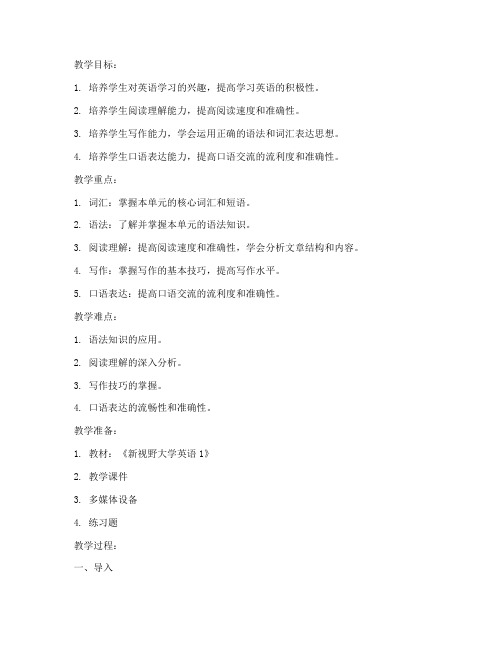 教学目标：

1. 培养学生对英语学习的兴趣，提高学习英语的积极性。

2. 培养学生阅读理解能力，提高阅读速度和准确性。

3. 培养学生写作能力，学会运用正确的语法和词汇表达思想。

4. 培养学生口语表达能力，提高口语交流的流利度和准确性。

教学重点：

1. 词汇：掌握本单元的核心词汇和短语。

2. 语法：了解并掌握本单元的语法知识。

3. 阅读理解：提高阅读速度和准确性，学会分析文章结构和内容。

4. 写作：掌握写作的基本技巧，提高写作水平。

5. 口语表达：提高口语交流的流利度和准确性。

教学难点：

1. 语法知识的应用。

2. 阅读理解的深入分析。

3. 写作技巧的掌握。

4. 口语表达的流畅性和准确性。

教学准备：

1. 教材：《新视野大学英语 1》

2. 教学课件

3. 多媒体设备

4. 练习题

教学过程：

一、导入